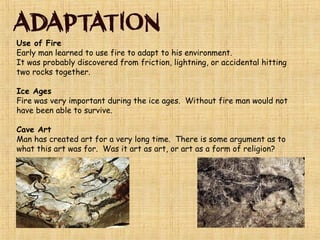 ADAPTATION

Use of Fire
Early man learned to use fire to adapt to his environment.
It was probably discovered from friction, lightning, or accidental hitting two rocks together.

Ice Ages
Fire was very important during the ice ages. Without fire man would not have been able to survive.

Cave Art
Man has created art for a very long time. There is some argument as to what this art was for. Was it art as art, or art as a form of religion?